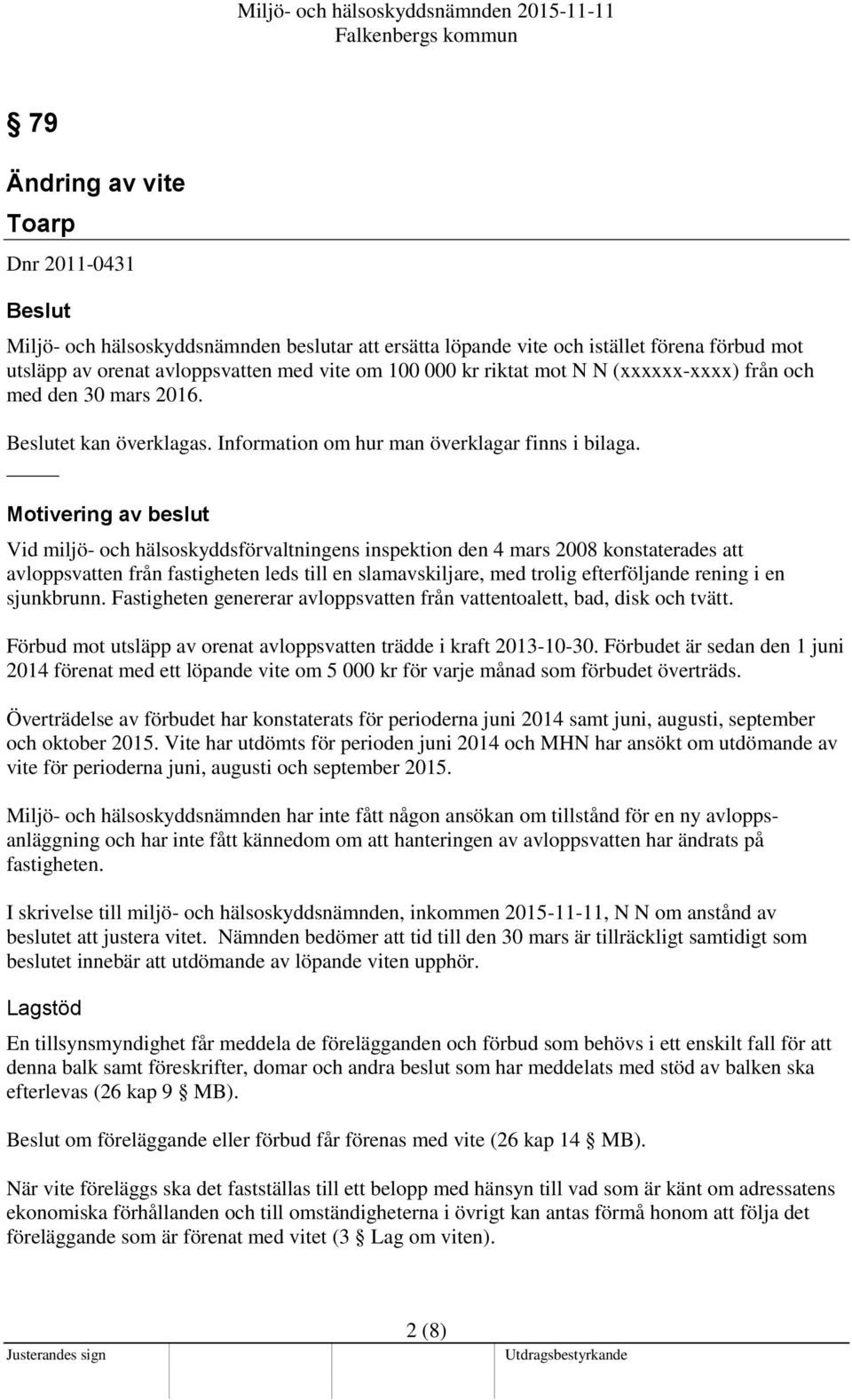 Miljö- och hälsoskyddsnämnden 2015-11-11
Falkenbergs kommun

§ 79

Ändring av vite

Toarp

Dnr 2011-0431

Beslut

Miljö- och hälsoskyddsnämnden beslutar att ersätta löpande vite och istället förena förbud mot utsläpp av orenat avloppsvatten med vite om 100 000 kr riktat mot N N (xxxxxx-xxxx) från och med den 30 mars 2016.

Beslutet kan överklagas. Information om hur man överklagar finns i bilaga.

Motivering av beslut

Vid miljö- och hälsoskyddsförvaltningens inspektion den 4 mars 2008 konstaterades att avloppsvatten från fastigheten leds till en slamavskiljare, med trolig efterföljande rening i en sjunkbrunn. Fastigheten genererar avloppsvatten från vattentoalett, bad, disk och tvätt.

Förbud mot utsläpp av orenat avloppsvatten trädde i kraft 2013-10-30. Förbudet är sedan den 1 juni 2014 förenat med ett löpande vite om 5 000 kr för varje månad som förbudet överträds.

Överträdelse av förbudet har konstaterats för perioderna juni 2014 samt juni, augusti, september och oktober 2015. Vite har utdömts för perioden juni 2014 och MHN har ansökt om utdömande av vite för perioderna juni, augusti och september 2015.

Miljö- och hälsoskyddsnämnden har inte fått någon ansökan om tillstånd för en ny avloppsanläggning och har inte fått kännedom om att hanteringen av avloppsvatten har ändrats på fastigheten.

I skrivelse till miljö- och hälsoskyddsnämnden, inkommen 2015-11-11, N N om anstånd av beslutet att justera vitet. Nämnden bedömer att tid till den 30 mars är tillräckligt samtidigt som beslutet innebär att utdömande av löpande viten upphör.

Lagstöd

En tillsynsmyndighet får meddela de förelägganden och förbud som behövs i ett enskilt fall för att denna balk samt föreskrifter, domar och andra beslut som har meddelats med stöd av balken ska efterlevas (26 kap 9 § MB).

Beslut om föreläggande eller förbud får förenas med vite (26 kap 14 § MB).

När vite föreläggs ska det fastställas till ett belopp med hänsyn till vad som är känt om adressatens ekonomiska förhållanden och till omständigheterna i övrigt kan antas förmå honom att följa det föreläggande som är förenat med vitet (3 § Lag om viten).

2 (8)

Justerandes sign

Utdragsbestyrkande